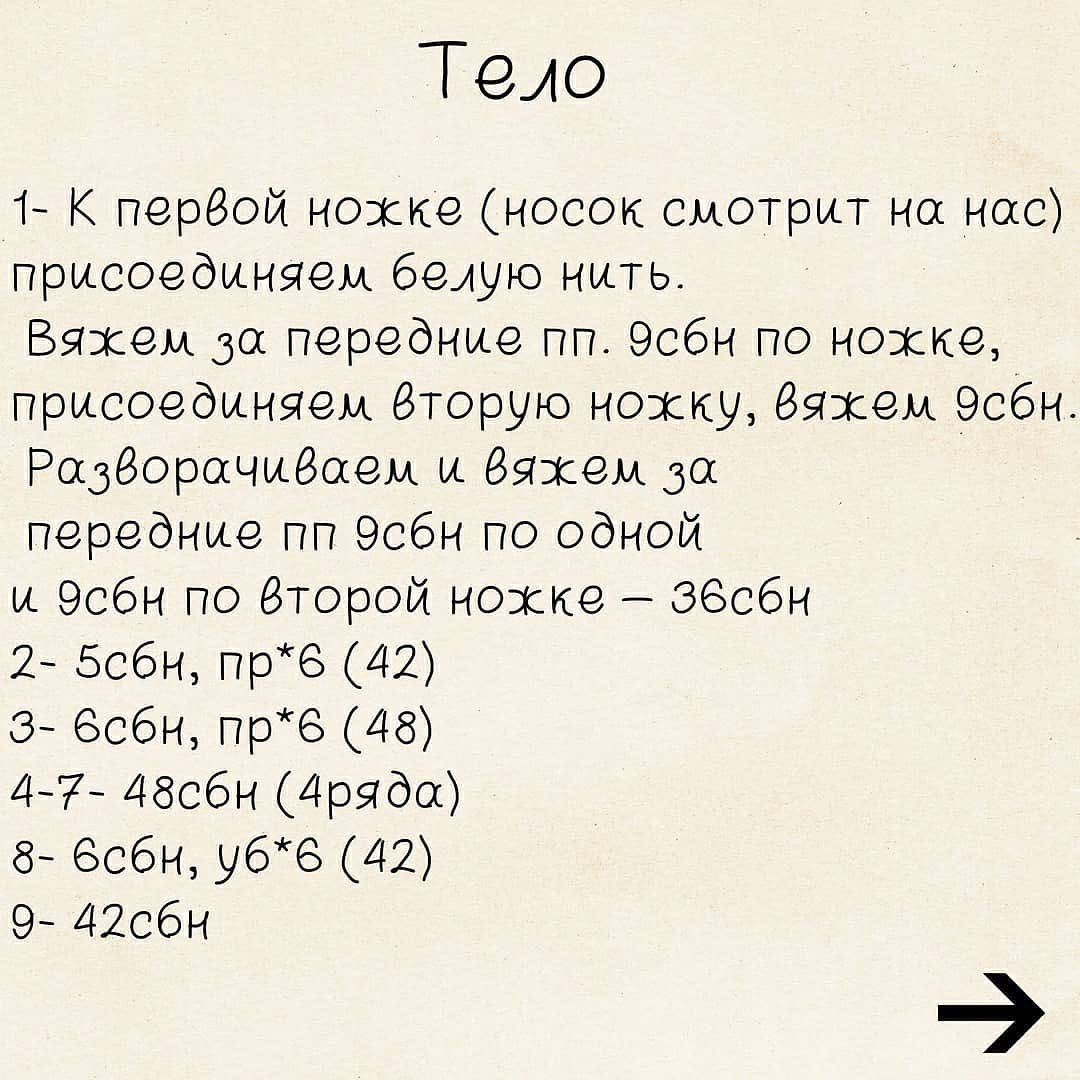 Тело

1- К первой ножке (носок смотрит на нас) присоединяем белую нить.
Вяжем за передние пп. 9сбн по ножке, присоединяем вторую ножку, вяжем 9сбн.
Разворачиваем и вяжем за передние пп 9сбн по одной и 9сбн по второй ножке – 36сбн
2- 5сбн, пр*6 (42)
3- 6сбн, пр*6 (48)
4-7- 48сбн (4ряда)
8- 6сбн, уб*6 (42)
9- 42сбн

→